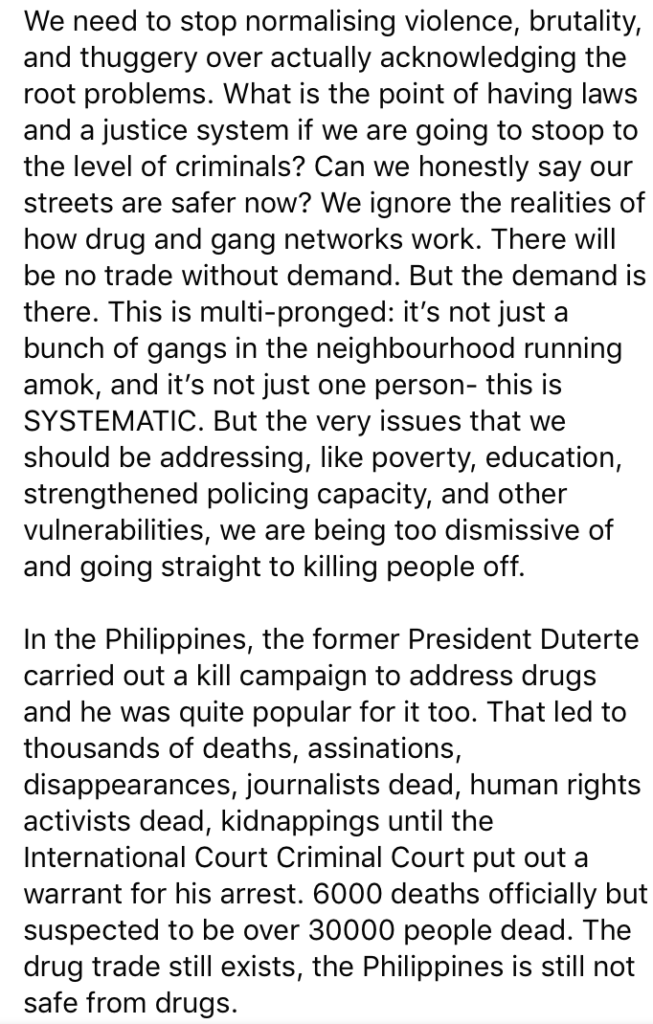 We need to stop normalising violence, brutality, and thuggery over actually acknowledging the root problems. What is the point of having laws and a justice system if we are going to stoop to the level of criminals? Can we honestly say our streets are safer now? We ignore the realities of how drug and gang networks work. There will be no trade without demand. But the demand is there. This is multi-pronged: it's not just a bunch of gangs in the neighbourhood running amok, and it's not just one person- this is SYSTEMATIC. But the very issues that we should be addressing, like poverty, education, strengthened policing capacity, and other vulnerabilities, we are being too dismissive of and going straight to killing people off.

In the Philippines, the former President Duterte carried out a kill campaign to address drugs and he was quite popular for it too. That led to thousands of deaths, assinations, disappearances, journalists dead, human rights activists dead, kidnappings until the International Court Criminal Court put out a warrant for his arrest. 6000 deaths officially but suspected to be over 30000 people dead. The drug trade still exists, the Philippines is still not safe from drugs.